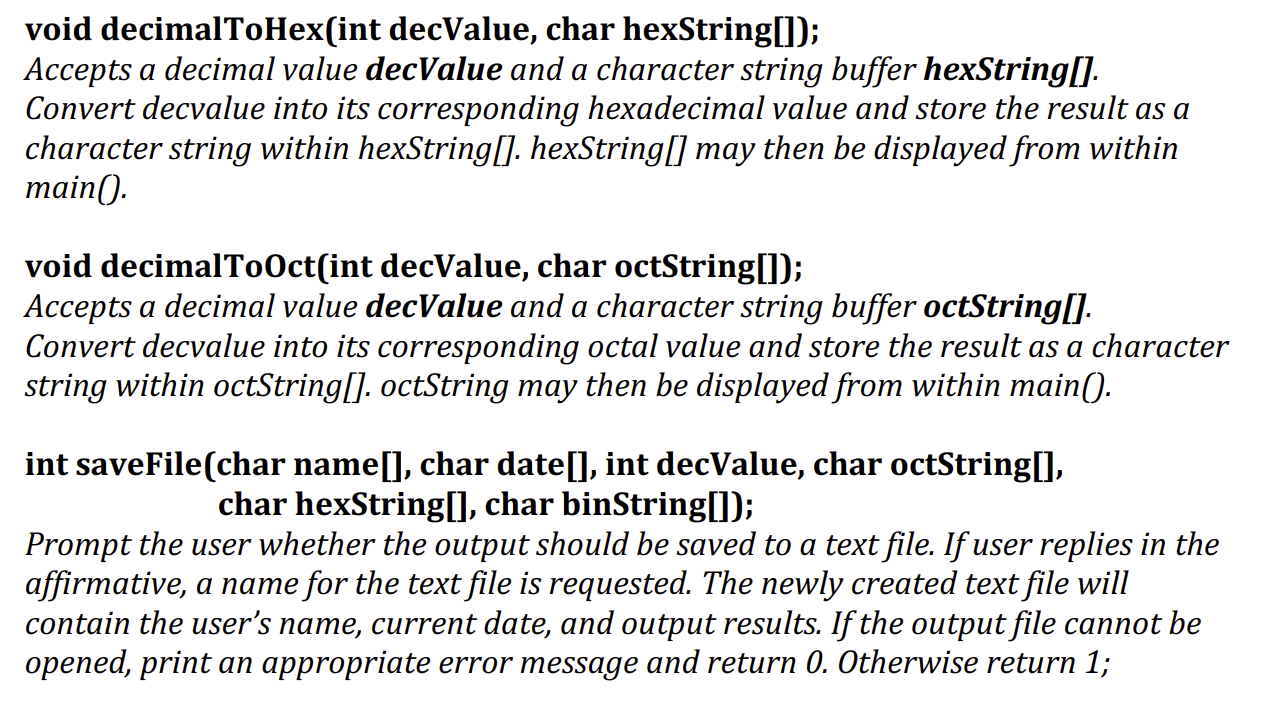 void decimalToHex(int decValue, char hexString[]);
Accepts a decimal value decValue and a character string buffer hexString[]. Convert decvalue into its corresponding hexadecimal value and store the result as a character string within hexString[]. hexString[] may then be displayed from within main().

void decimalToOct(int decValue, char octString[]);
Accepts a decimal value decValue and a character string buffer octString[]. Convert decvalue into its corresponding octal value and store the result as a character string within octString[]. octString may then be displayed from within main().

int saveFile(char name[], char date[], int decValue, char octString[], char hexString[], char binString[]);
Prompt the user whether the output should be saved to a text file. If user replies in the affirmative, a name for the text file is requested. The newly created text file will contain the user's name, current date, and output results. If the output file cannot be opened, print an appropriate error message and return 0. Otherwise return 1;